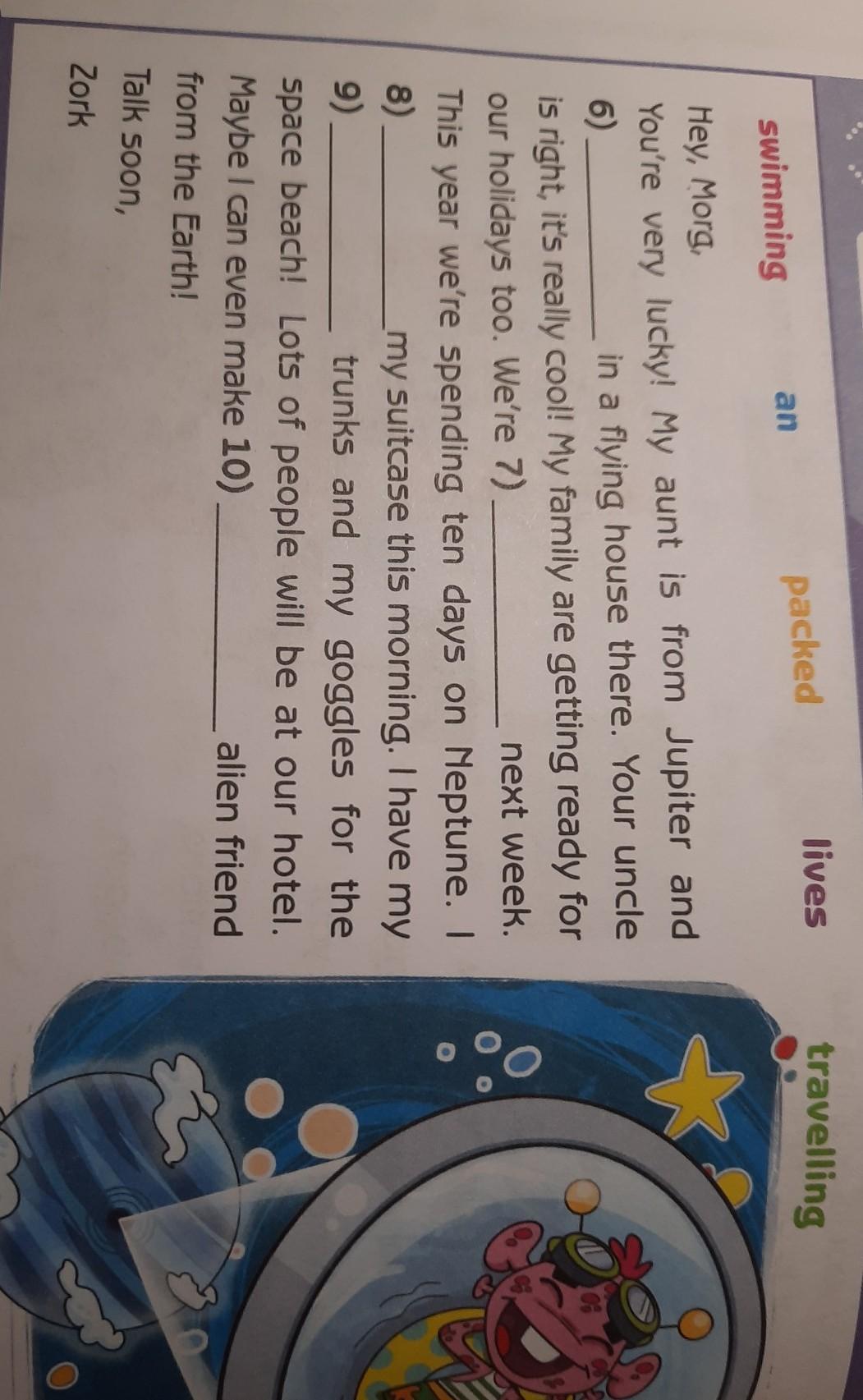 swimming an packed lives travelling

Hey, Morg,

You're very lucky! My aunt is from Jupiter and 6) ____ in a flying house there. Your uncle is right, it's really cool! My family are getting ready for our holidays too. We're 7) ____ next week. This year we're spending ten days on Neptune. I 8) ____ my suitcase this morning. I have my 9) ____ trunks and my goggles for the space beach! Lots of people will be at our hotel. Maybe I can even make 10) ____ alien friend from the Earth!

Talk soon,

Zork